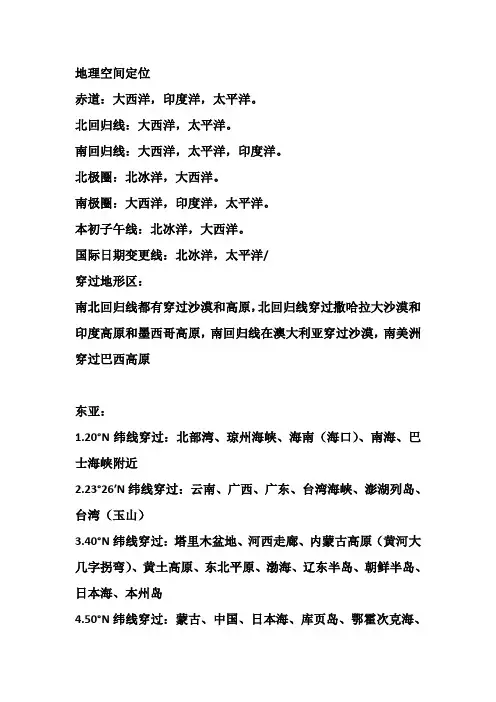 地理空间定位

赤道：大西洋，印度洋，太平洋。

北回归线：大西洋，太平洋。

南回归线：大西洋，太平洋，印度洋。

北极圈：北冰洋，大西洋。

南极圈：大西洋，印度洋，太平洋。

本初子午线：北冰洋，大西洋。

国际日期变更线：北冰洋，太平洋/

穿过地形区：

南北回归线都有穿过沙漠和高原，北回归线穿过撒哈拉大沙漠和印度高原和墨西哥高原，南回归线在澳大利亚穿过沙漠，南美洲穿过巴西高原

东亚：

1.20°N 纬线穿过：北部湾、琼州海峡、海南（海口）、南海、巴士海峡附近

2.23°26′N 纬线穿过：云南、广西、广东、台湾海峡、澎湖列岛、台湾（玉山）

3.40°N 纬线穿过：塔里木盆地、河西走廊、内蒙古高原（黄河大几字拐弯）、黄土高原、东北平原、渤海、辽东半岛、朝鲜半岛、日本海、本州岛

4.50°N 纬线穿过：蒙古、中国、日本海、库页岛、鄂霍次克海、